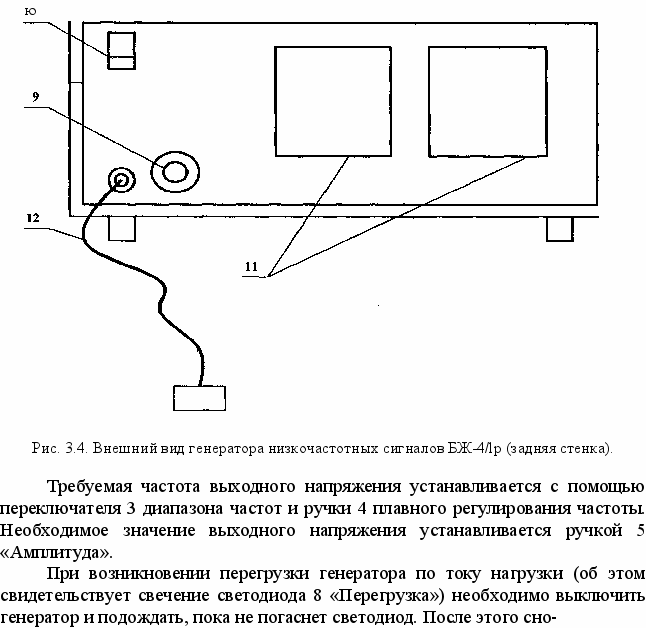 ю

9

12

11

Рис. 3.4. Внешний вид генератора низкочастотных сигналов БЖ-4/1р (задняя стенка).

Требуемая частота выходного напряжения устанавливается с помощью переключателя 3 диапазона частот и ручки 4 плавного регулирования частоты. Необходимое значение выходного напряжения устанавливается ручкой 5 «Амплитуда».

При возникновении перегрузки генератора по току нагрузки (об этом свидетельствует свечение светодиода 8 «Перегрузка») необходимо выключить генератор и подождать, пока не погаснет светодиод. После этого сно-